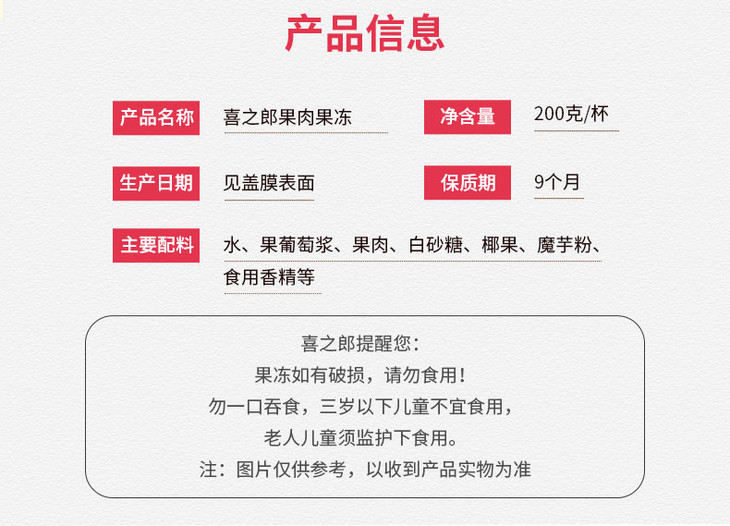 产品信息

产品名称 喜之郎果肉果冻

净含量 200克/杯

生产日期 见盖膜表面

保质期 9个月

主要配料 水、果葡萄浆、果肉、白砂糖、椰果、魔芋粉、食用香精等

喜之郎提醒您：
果冻如有破损，请勿食用！
勿一口吞食，三岁以下儿童不宜食用，
老人儿童须监护下食用。
注：图片仅供参考，以收到产品实物为准